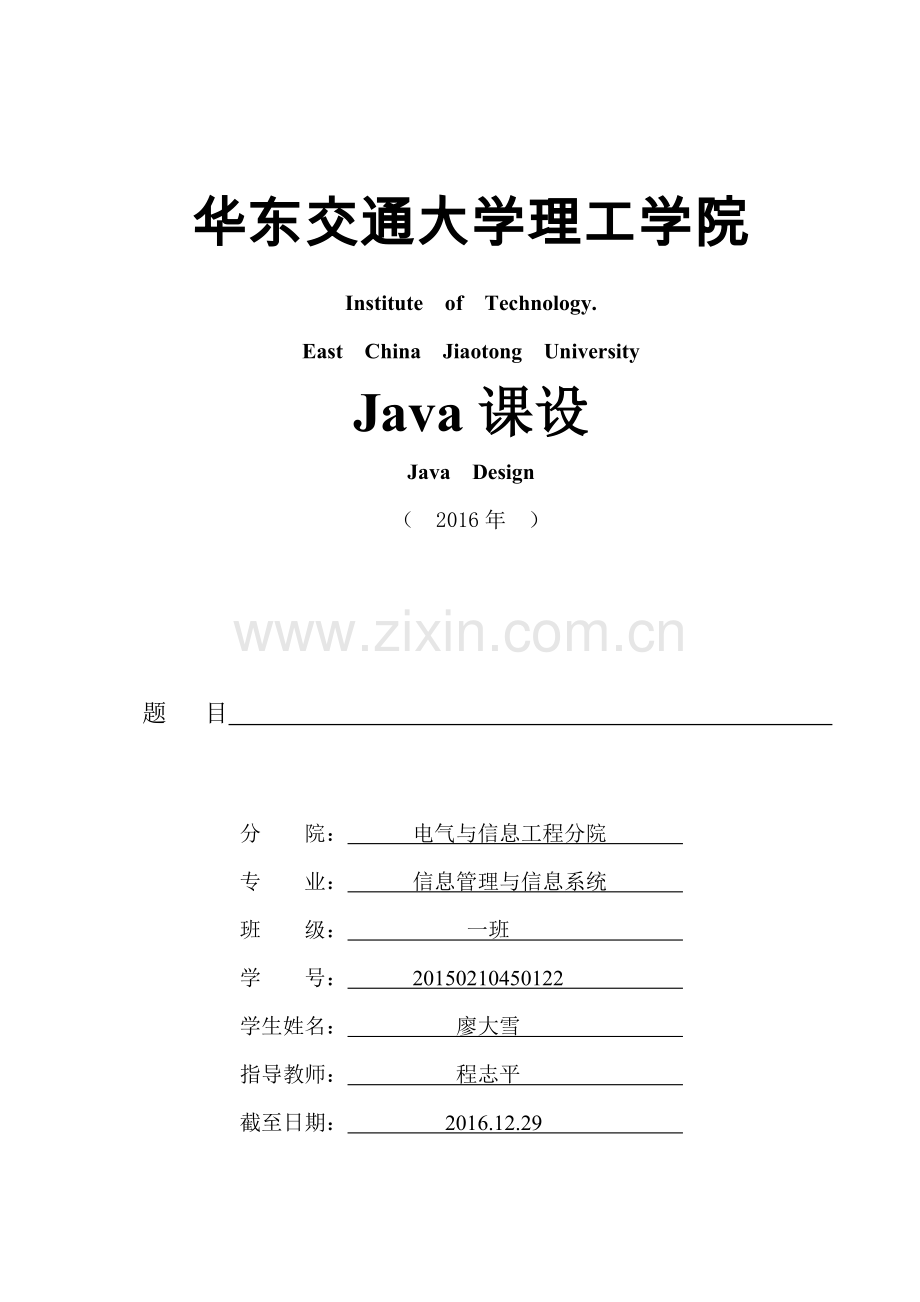 华东交通大学理工学院

Institute of Technology.

East China Jiaotong University

Java 课设

Java Design

（ 2016 年 ）

www.zixin.com.cn

题 目

分 院： 电气与信息工程分院

专 业： 信息管理与信息系统

班 级： 一班

学 号： 20150210450122

学生姓名： 廖大雪

指导教师： 程志平

截至日期： 2016.12.29